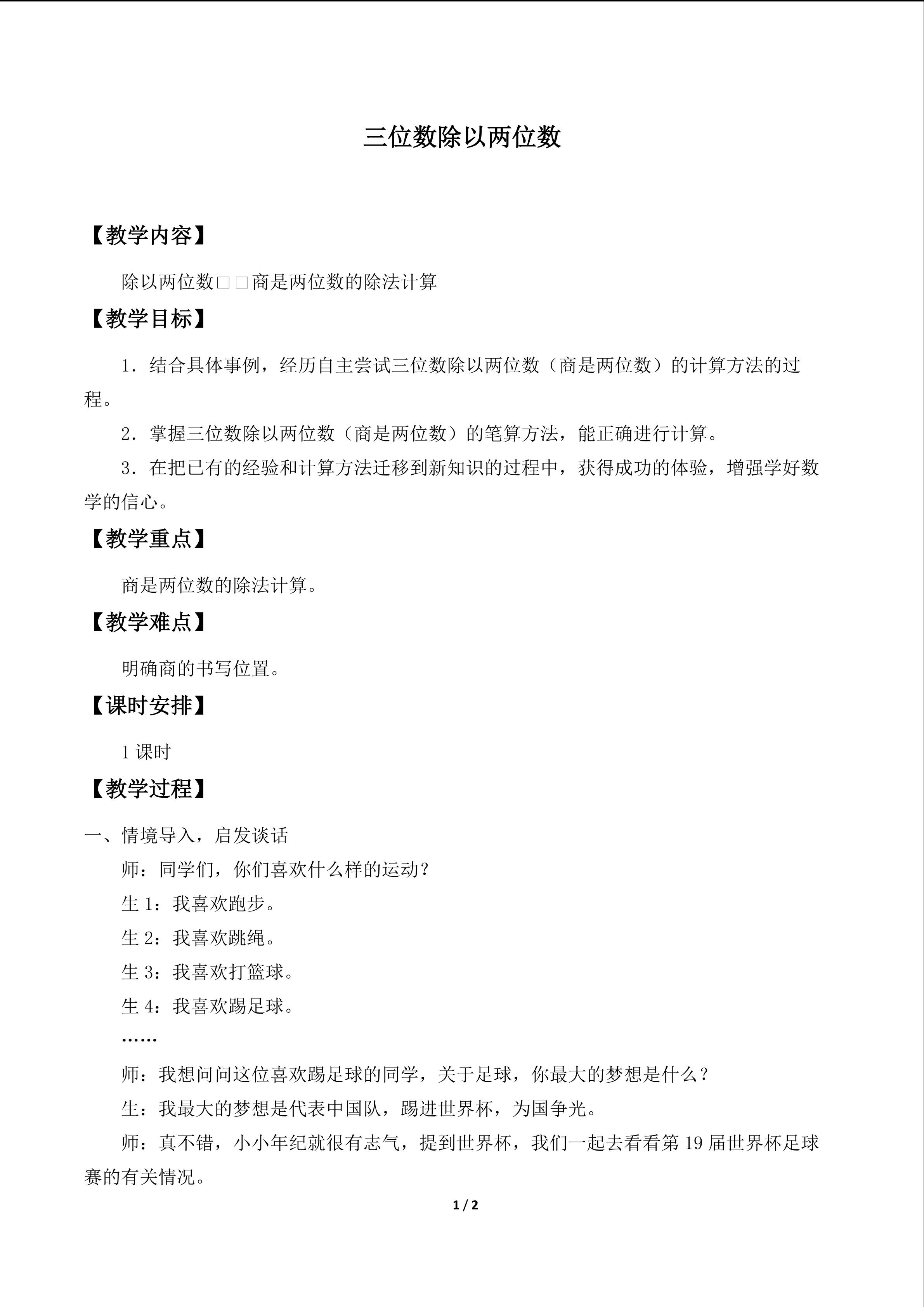 三位数除以两位数

【教学内容】

除以两位数□□商是两位数的除法计算

【教学目标】

1．结合具体事例，经历自主尝试三位数除以两位数（商是两位数）的计算方法的过程。

2．掌握三位数除以两位数（商是两位数）的笔算方法，能正确进行计算。

3．在把已有的经验和计算方法迁移到新知识的过程中，获得成功的体验，增强学好数学的信心。

【教学重点】

商是两位数的除法计算。

【教学难点】

明确商的书写位置。

【课时安排】

1课时

【教学过程】

一、情境导入，启发谈话

师：同学们，你们喜欢什么样的运动？

生1：我喜欢跑步。

生2：我喜欢跳绳。

生3：我喜欢打篮球。

生4：我喜欢踢足球。

……

师：我想问问这位喜欢踢足球的同学，关于足球，你最大的梦想是什么？

生：我最大的梦想是代表中国队，踢进世界杯，为国争光。

师：真不错，小小年纪就很有志气，提到世界杯，我们一起去看看第19届世界杯足球赛的有关情况。

1 / 2